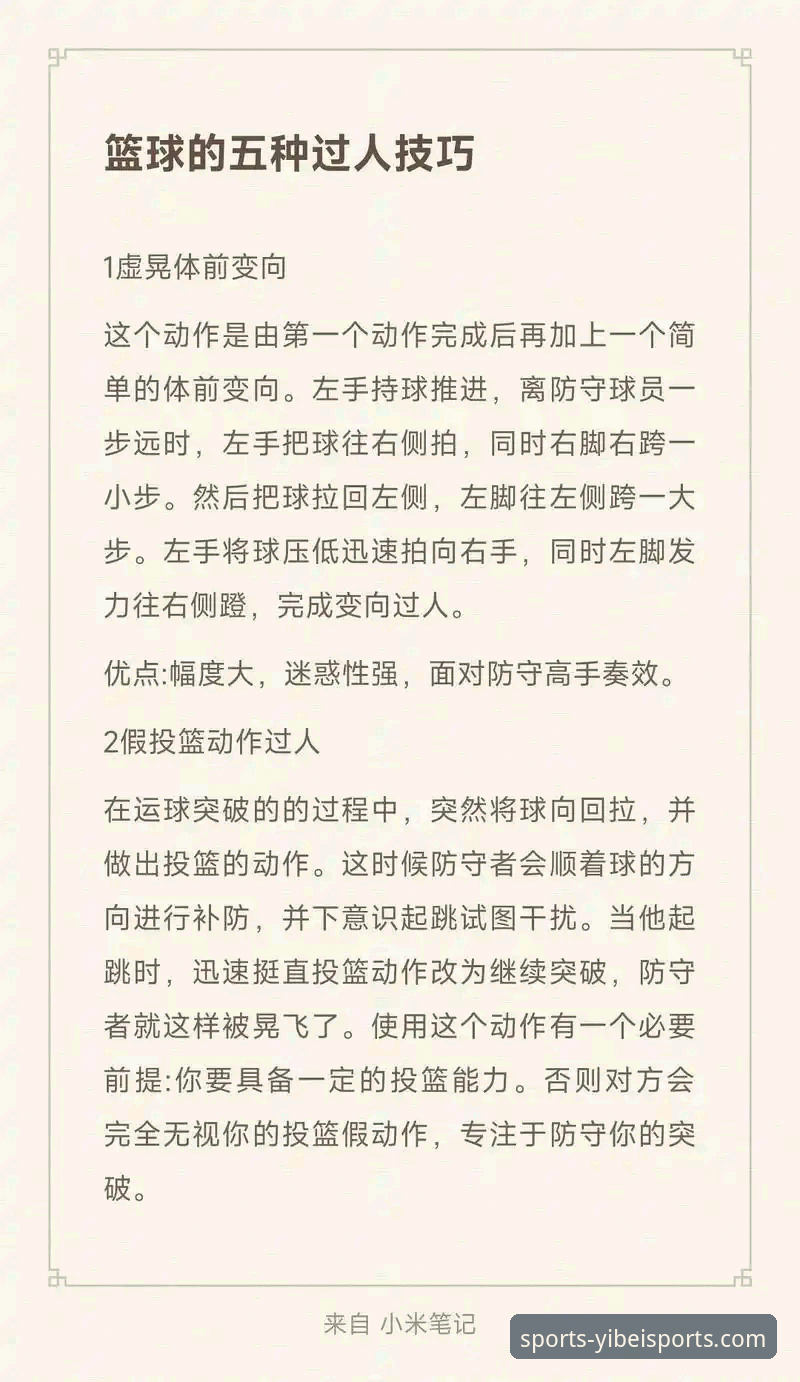 篮球的五种过人技巧

1虚晃体前变向

这个动作是由第一个动作完成后再加上一个简单的体前变向。左手持球推进，离防守球员一步远时，左手把球往右侧拍，同时右脚右跨一小步。然后把球拉回左侧，左脚往左侧跨一大步。左手将球压低迅速拍向右手，同时左脚发力往右侧蹬，完成变向过人。

优点:幅度大，迷惑性强，面对防守高手奏效。

2假投篮动作过人

在运球突破的的过程中，突然将球向回拉，并做出投篮的动作。这时候防守者会顺着球的方向进行补防，并下意识起跳试图干扰。当他起跳时，迅速挺直投篮动作改为继续突破，防守者就这样被晃飞了。使用这个动作有一个必要前提:你要具备一定的投篮能力。否则对方会完全无视你的投篮假动作，专注于防守你的突破。

来自 小米笔记

sports-yibeisports.com